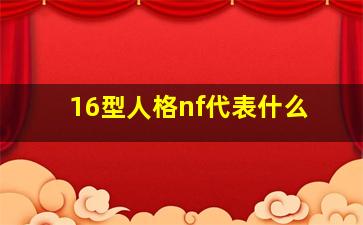 16型人格nf代表什么